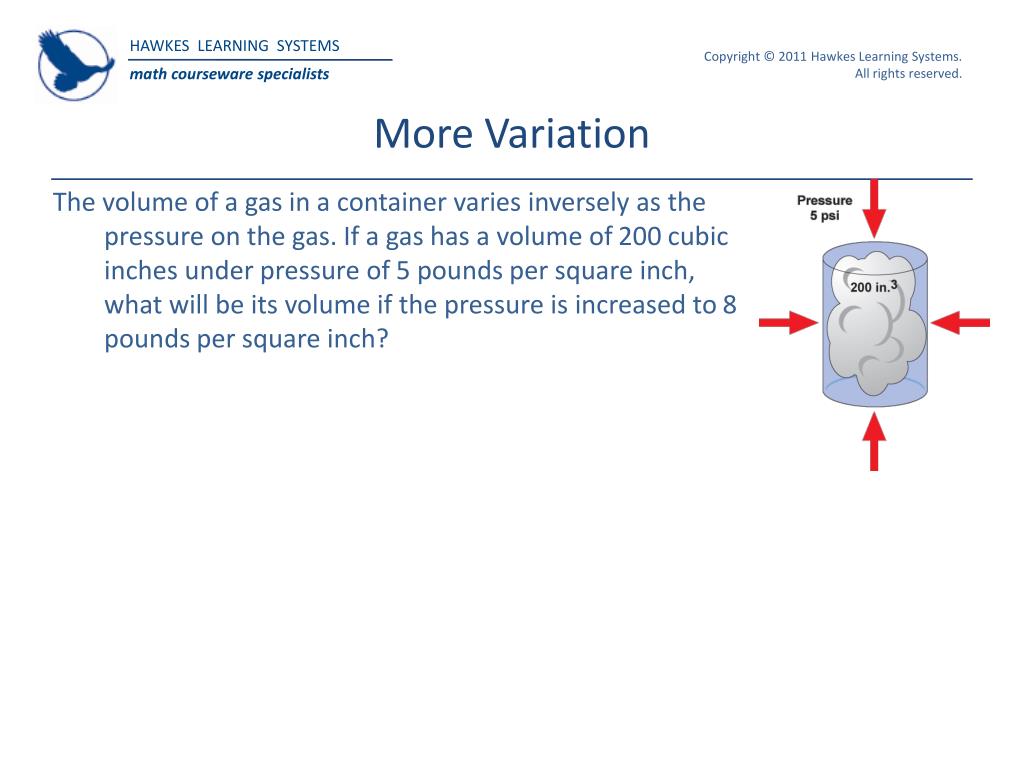 HAWKES LEARNING SYSTEMS
math courseware specialists

Copyright © 2011 Hawkes Learning Systems. All rights reserved.

More Variation

The volume of a gas in a container varies inversely as the pressure on the gas. If a gas has a volume of 200 cubic inches under pressure of 5 pounds per square inch, what will be its volume if the pressure is increased to 8 pounds per square inch?

Pressure
5 psi

200 in.$^3$